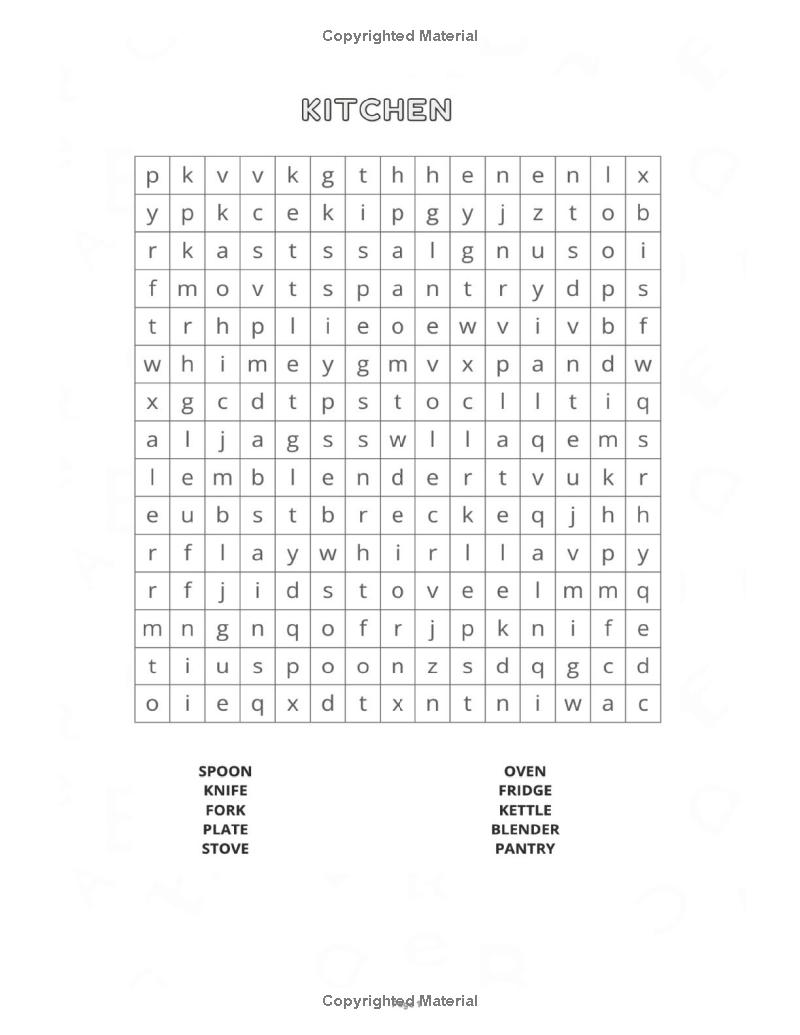 Copyrighted Material

KITCHEN

| p | k | v | v | k | g | t | h | h | e | n | e | n | l | x |
|---|---|---|---|---|---|---|---|---|---|---|---|---|---|---|
| y | p | k | c | e | k | i | p | g | y | j | z | t | o | b |
| r | k | a | s | t | s | s | a | l | g | n | u | s | o | i |
| f | m | o | v | t | s | p | a | n | t | r | y | d | p | s |
| t | r | h | p | l | i | e | o | e | w | v | i | v | b | f |
| w | h | i | m | e | y | g | m | v | x | p | a | n | d | w |
| x | g | c | d | t | p | s | t | o | c | l | l | t | i | q |
| a | l | j | a | g | s | s | w | l | l | a | q | e | m | s |
| l | e | m | b | l | e | n | d | e | r | t | v | u | k | r |
| e | u | b | s | t | b | r | e | c | k | e | q | j | h | h |
| r | f | l | a | y | w | h | i | r | l | l | a | v | p | y |
| r | f | j | i | d | s | t | o | v | e | e | l | m | m | q |
| m | n | g | n | q | o | f | r | j | p | k | n | i | f | e |
| t | i | u | s | p | o | o | n | z | s | d | q | g | c | d |
| o | i | e | q | x | d | t | x | n | t | n | i | w | a | c |

SPOON
KNIFE
FORK
PLATE
STOVE

OVEN
FRIDGE
KETTLE
BLENDER
PANTRY

Copyrighted Material